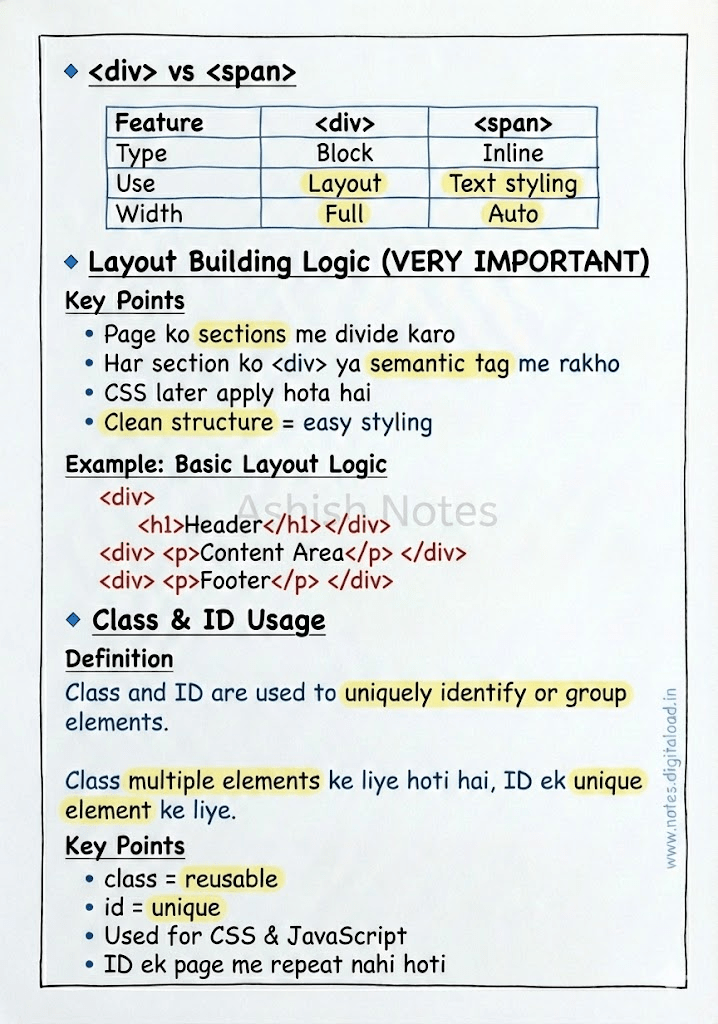 ◆ <div> vs <span>

| Feature | <div> | <span> |
|---|---|---|
| Type | Block | Inline |
| Use | Layout | Text styling |
| Width | Full | Auto |

◆ Layout Building Logic (VERY IMPORTANT)

Key Points
• Page ko sections me divide karo
• Har section ko <div> ya semantic tag me rakho
• CSS later apply hota hai
• Clean structure = easy styling

Example: Basic Layout Logic
<div>
<h1>Header</h1></div>
<div> <p>Content Area</p> </div>
<div> <p>Footer</p> </div>

Ashish Notes

◆ Class & ID Usage

Definition
Class and ID are used to uniquely identify or group elements.

Class multiple elements ke liye hoti hai, ID ek unique element ke liye.

Key Points
• class = reusable
• id = unique
• Used for CSS & JavaScript
• ID ek page me repeat nahi hoti

www.notes.digitaload.in